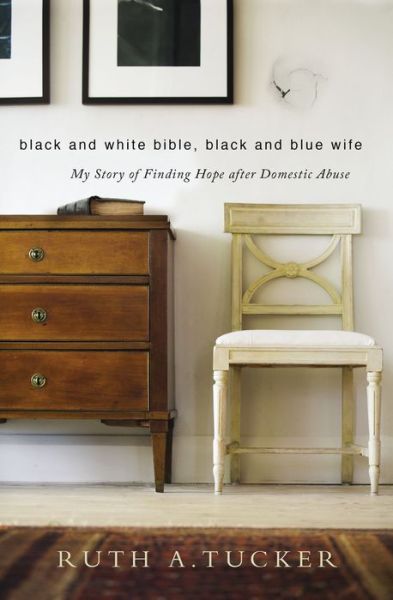 black and white bible, black and blue wife

My Story of Finding Hope after Domestic Abuse

RUTH A. TUCKER